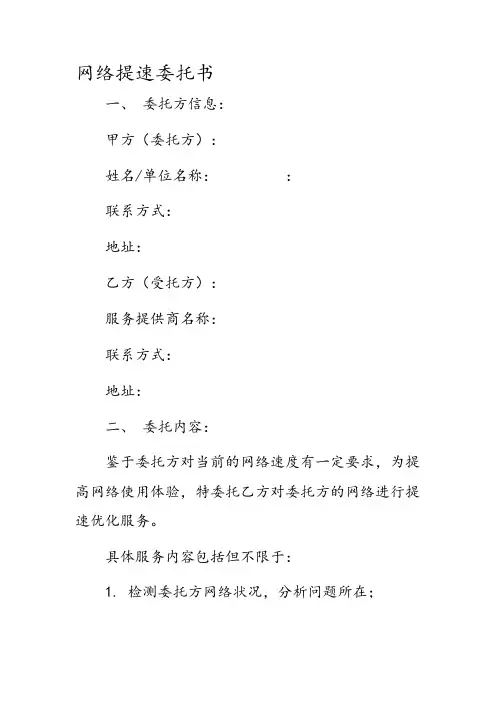 网络提速委托书

一、 委托方信息：

甲方（委托方）：

姓名/单位名称： ：

联系方式：

地址：

乙方（受托方）：

服务提供商名称：

联系方式：

地址：

二、 委托内容：

鉴于委托方对当前的网络速度有一定要求，为提高网络使用体验，特委托乙方对委托方的网络进行提速优化服务。

具体服务内容包括但不限于：

1. 检测委托方网络状况，分析问题所在；